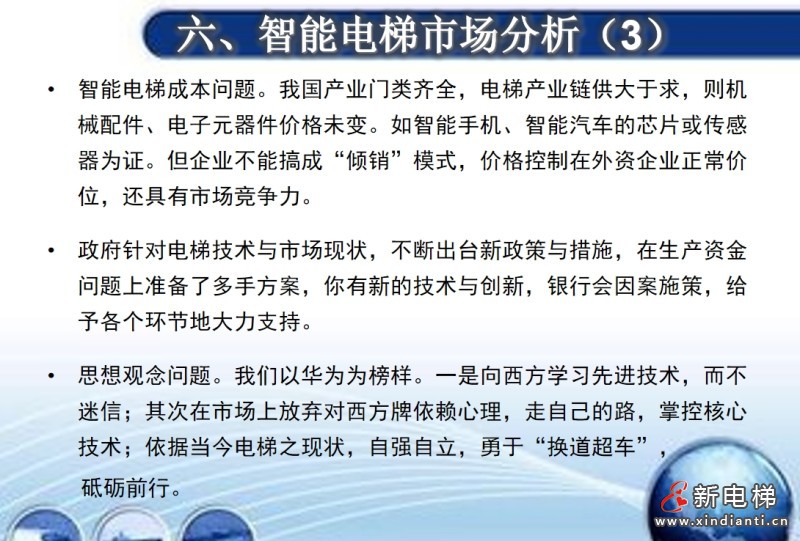 六、智能电梯市场分析（3）

• 智能电梯成本问题。我国产业门类齐全，电梯产业链供大于求，则机械配件、电子元器件价格未变。如智能手机、智能汽车的芯片或传感器为证。但企业不能搞成“倾销”模式，价格控制在外资企业正常价位，还具有市场竞争力。

• 政府针对电梯技术与市场现状，不断出台新政策与措施，在生产资金问题上准备了多手方案，你有新的技术与创新，银行会因案施策，给予各个环节地大力支持。

• 思想观念问题。我们以华为为榜样。一是向西方学习先进技术，而不迷信；其次在市场上放弃对西方牌依赖心理，走自己的路，掌控核心技术；依据当今电梯之现状，自强自立，勇于“换道超车”，砥砺前行。

新电梯
www.xindianti.cn